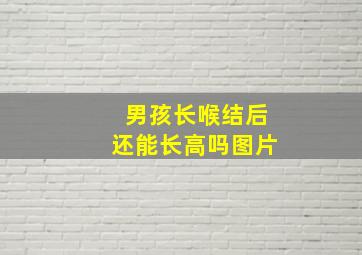 男孩长喉结后
还能长高吗图片